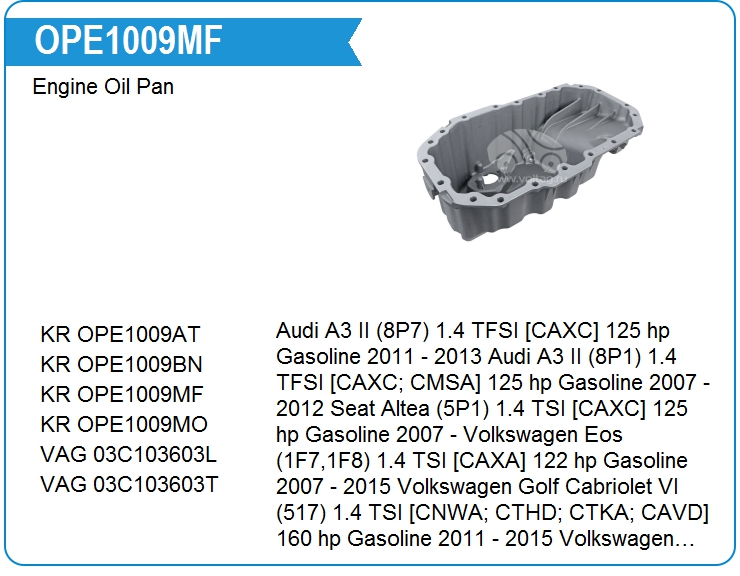 OPE1009MF

Engine Oil Pan

KR OPE1009AT
KR OPE1009BN
KR OPE1009MF
KR OPE1009MO
VAG 03C103603L
VAG 03C103603T

Audi A3 II (8P7) 1.4 TFSI [CAXC] 125 hp Gasoline 2011 - 2013 Audi A3 II (8P1) 1.4 TFSI [CAXC; CMSA] 125 hp Gasoline 2007 - 2012 Seat Altea (5P1) 1.4 TSI [CAXC] 125 hp Gasoline 2007 - Volkswagen Eos (1F7,1F8) 1.4 TSI [CAXA] 122 hp Gasoline 2007 - 2015 Volkswagen Golf Cabriolet VI (517) 1.4 TSI [CNWA; CTHD; CTKA; CAVD] 160 hp Gasoline 2011 - 2015 Volkswagen…